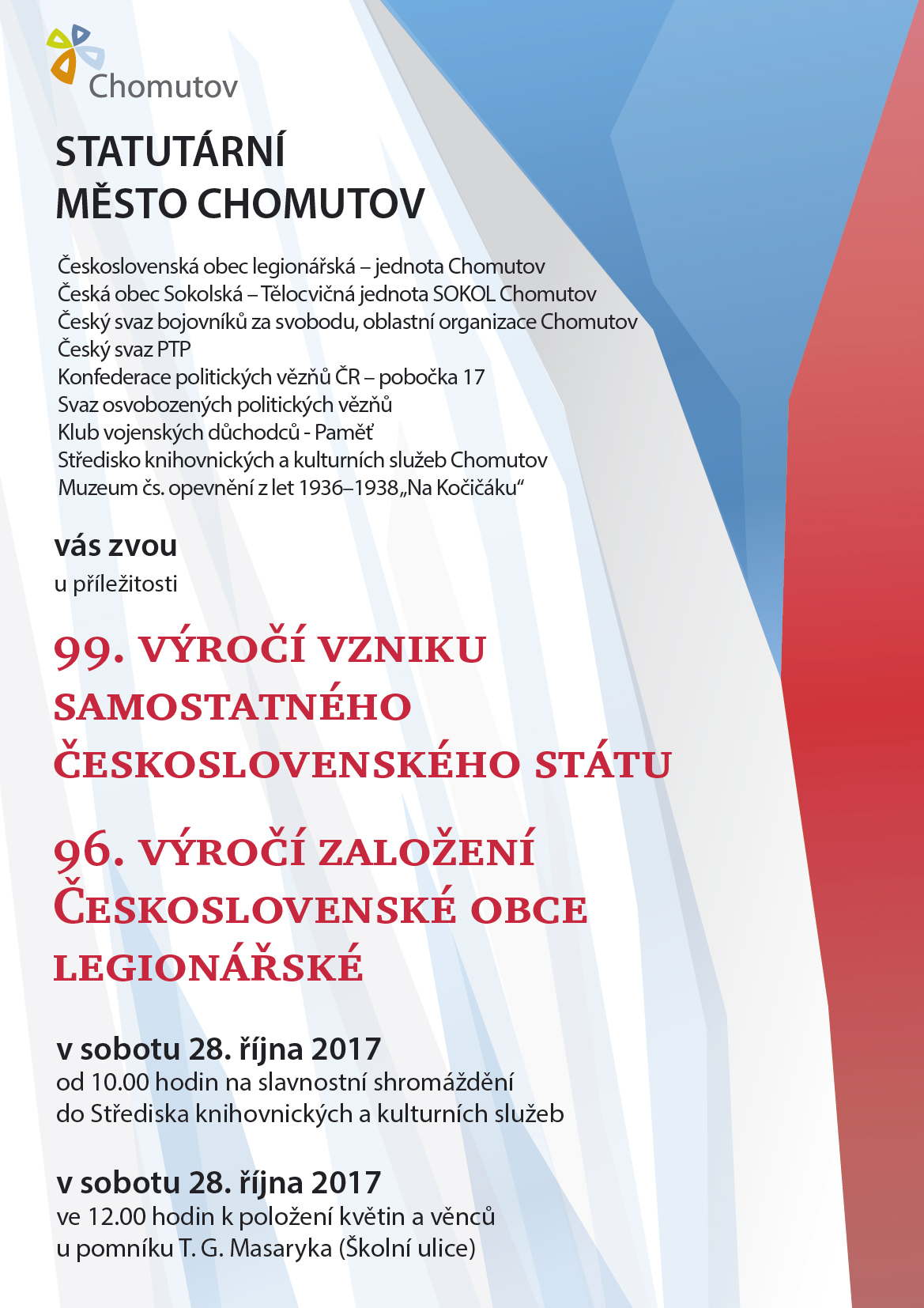 Chomutov

STATUTÁRNÍ
MĚSTO CHOMUTOV

Československá obec legionářská – jednota Chomutov
Česká obec Sokolská – Tělocvičná jednota SOKOL Chomutov
Český svaz bojovníků za svobodu, oblastní organizace Chomutov
Český svaz PTP
Konfederace politických vězňů ČR – pobočka 17
Svaz osvobozených politických vězňů
Klub vojenských důchodců - Paměť
Středisko knihovnických a kulturních služeb Chomutov
Muzeum čs. opevnění z let 1936–1938 „Na Kočičáku“

vás zvou
u příležitosti

99. VÝROČÍ VZNIKU SAMOSTATNÉHO ČESKOSLOVENSKÉHO STÁTU

96. VÝROČÍ ZALOŽENÍ ČESKOSLOVENSKÉ OBCE LEGIONÁŘSKÉ

v sobotu 28. října 2017
od 10.00 hodin na slavnostní shromáždění
do Střediska knihovnických a kulturních služeb

v sobotu 28. října 2017
ve 12.00 hodin k položení květin a věnců
u pomníku T. G. Masaryka (Školní ulice)